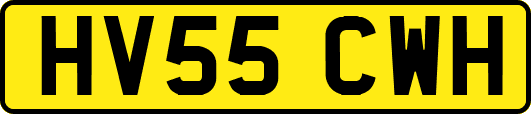 HV55 CWH